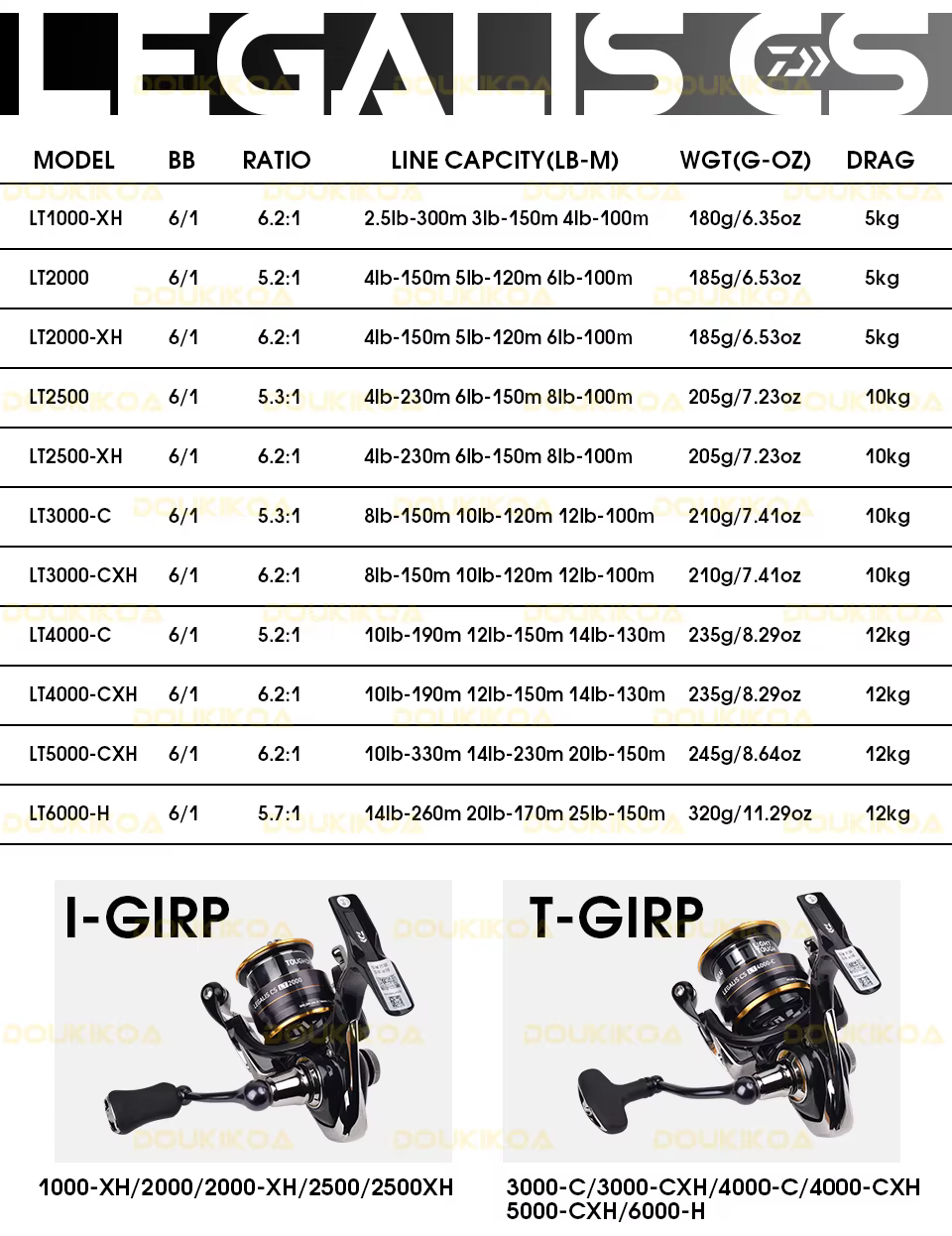 LEGALIS CS

| MODEL | BB | RATIO | LINE CAPCITY(LB-M) | WGT(G-OZ) | DRAG |
|---|---|---|---|---|---|
| LT1000-XH | 6/1 | 6.2:1 | 2.5lb-300m 3lb-150m 4lb-100m | 180g/6.35oz | 5kg |
| LT2000 | 6/1 | 5.2:1 | 4lb-150m 5lb-120m 6lb-100m | 185g/6.53oz | 5kg |
| LT2000-XH | 6/1 | 6.2:1 | 4lb-150m 5lb-120m 6lb-100m | 185g/6.53oz | 5kg |
| LT2500 | 6/1 | 5.3:1 | 4lb-230m 6lb-150m 8lb-100m | 205g/7.23oz | 10kg |
| LT2500-XH | 6/1 | 6.2:1 | 4lb-230m 6lb-150m 8lb-100m | 205g/7.23oz | 10kg |
| LT3000-C | 6/1 | 5.3:1 | 8lb-150m 10lb-120m 12lb-100m | 210g/7.41oz | 10kg |
| LT3000-CXH | 6/1 | 6.2:1 | 8lb-150m 10lb-120m 12lb-100m | 210g/7.41oz | 10kg |
| LT4000-C | 6/1 | 5.2:1 | 10lb-190m 12lb-150m 14lb-130m | 235g/8.29oz | 12kg |
| LT4000-CXH | 6/1 | 6.2:1 | 10lb-190m 12lb-150m 14lb-130m | 235g/8.29oz | 12kg |
| LT5000-CXH | 6/1 | 6.2:1 | 10lb-330m 14lb-230m 20lb-150m | 245g/8.64oz | 12kg |
| LT6000-H | 6/1 | 5.7:1 | 14lb-260m 20lb-170m 25lb-150m | 320g/11.29oz | 12kg |

I-GIRP

1000-XH/2000/2000-XH/2500/2500XH

T-GIRP

3000-C/3000-CXH/4000-C/4000-CXH
5000-CXH/6000-H

DOUKIKOA